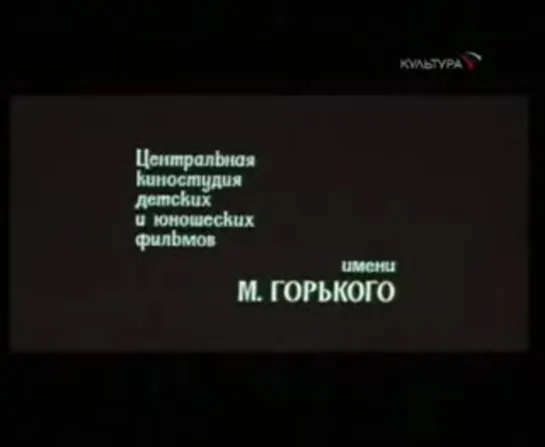 КУЛЬТУРА

Центральная киностудия детских и юношеских фильмов

имени
М. ГОРЬКОГО